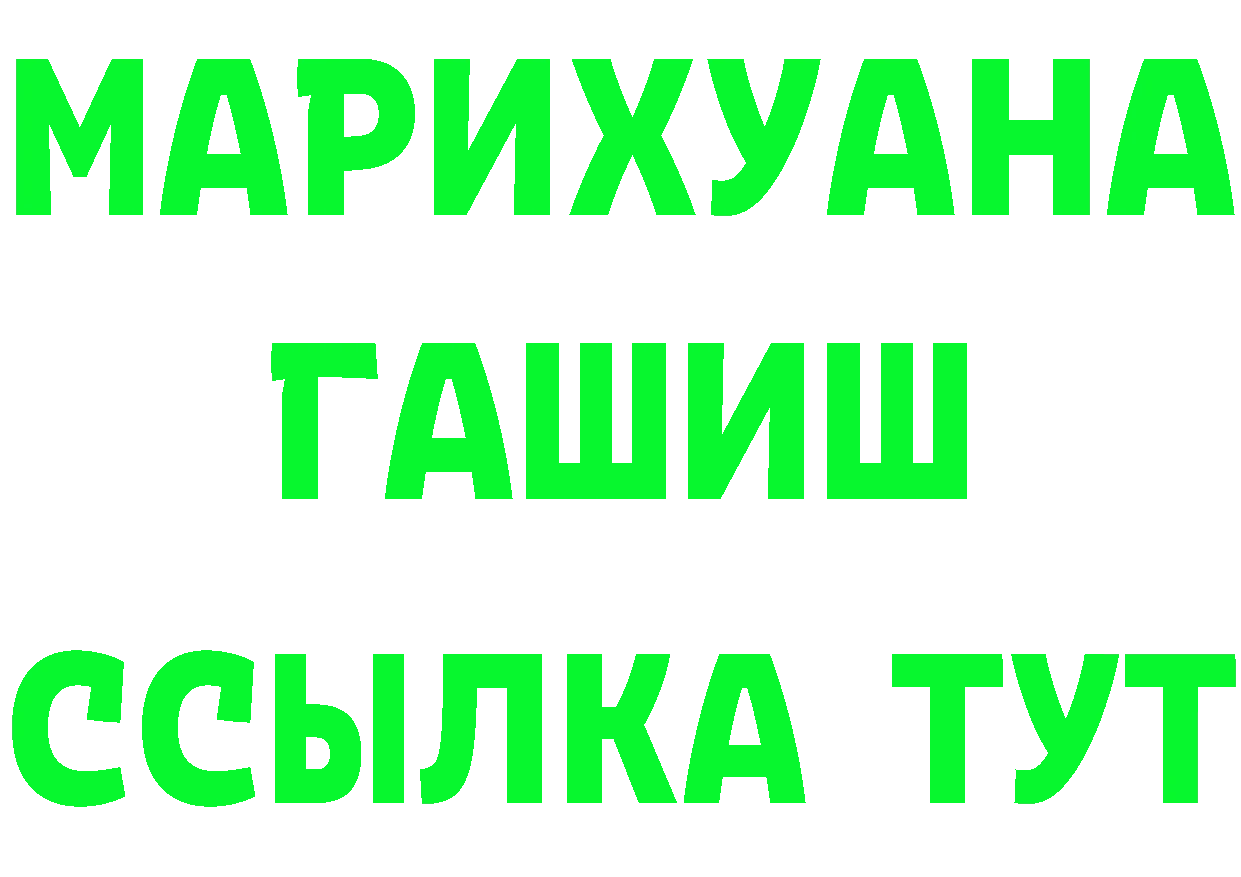 МАРИХУАНА
ГАШИШ
ССЫЛКА ТУТ